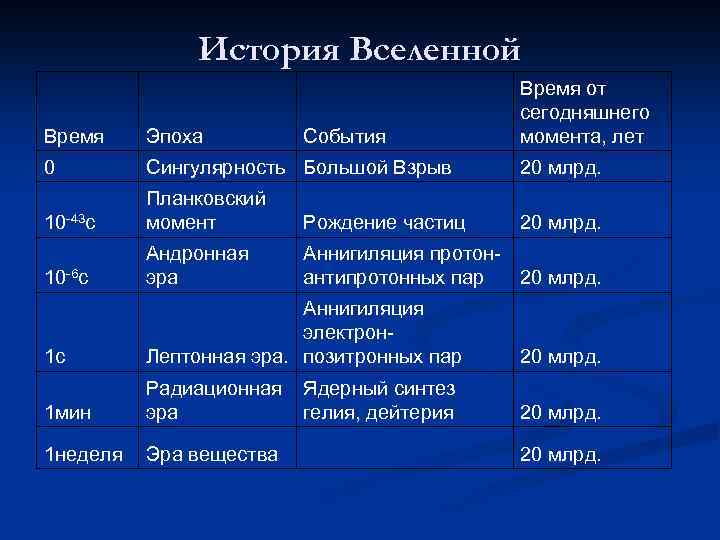 История Вселенной

| Время | Эпоха | События | Время от сегодняшнего момента, лет |
|---|---|---|---|
| 0 | Сингулярность | Большой Взрыв | 20 млрд. |
| $10^{-43}$с | Планковский момент | Рождение частиц | 20 млрд. |
| $10^{-6}$с | Андронная эра | Аннигиляция протон-антипротонных пар | 20 млрд. |
| 1с | Лептонная эра. | Аннигиляция электрон-позитронных пар | 20 млрд. |
| 1мин | Радиационная эра | Ядерный синтез гелия, дейтерия | 20 млрд. |
| 1неделя | Эра вещества | | 20 млрд. |